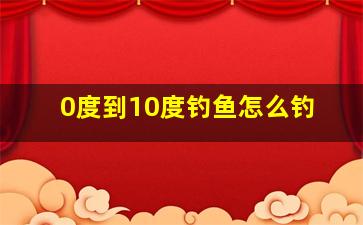 0度到10度钓鱼怎么钓